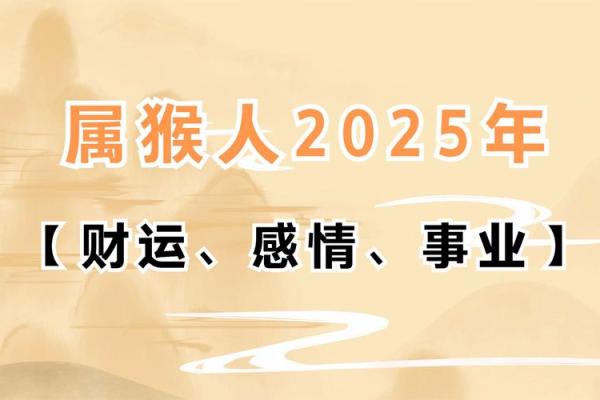 属猴人2025年

【财运、感情、事业】